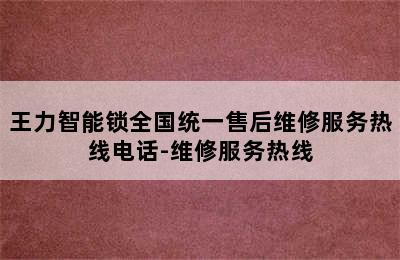 王力智能锁全国统一售后维修服务热线电话-维修服务热线